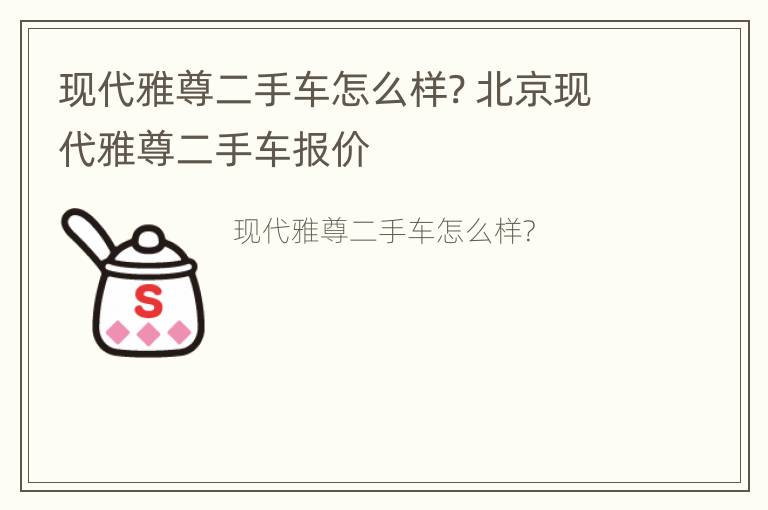 现代雅尊二手车怎么样? 北京现代雅尊二手车报价

S

现代雅尊二手车怎么样?